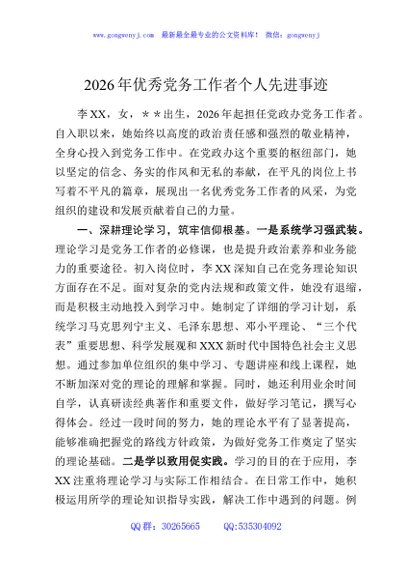 www.gongwenyj.com 最新最全最专业的公文资料库！ 微信：gongwenyj

2026年优秀党务工作者个人先进事迹

李XX，女，＊＊出生，2026年起担任党政办党务工作者。自入职以来，她始终以高度的政治责任感和强烈的敬业精神，全身心投入到党务工作中。在党政办这个重要的枢纽部门，她以坚定的信念、务实的作风和无私的奉献，在平凡的岗位上书写着不平凡的篇章，展现出一名优秀党务工作者的风采，为党组织的建设和发展贡献着自己的力量。

一、深耕理论学习，筑牢信仰根基。一是系统学习强武装。理论学习是党务工作者的必修课，也是提升政治素养和业务能力的重要途径。初入岗位时，李XX深知自己在党务理论知识方面存在不足。面对复杂的党内法规和政策文件，她没有退缩，而是积极主动地投入到学习中。她制定了详细的学习计划，系统学习马克思列宁主义、毛泽东思想、邓小平理论、“三个代表”重要思想、科学发展观和XXX新时代中国特色社会主义思想。通过参加单位组织的集中学习、专题讲座和线上课程，她不断加深对党的理论的理解和掌握。同时，她还利用业余时间自学，认真研读经典著作和重要文件，做好学习笔记，撰写心得体会。经过一段时间的努力，她的理论水平有了显著提高，能够准确把握党的路线方针政策，为做好党务工作奠定了坚实的理论基础。二是学以致用促实践。学习的目的在于应用，李XX注重将理论学习与实际工作相结合。在日常工作中，她积极运用所学的理论知识指导实践，解决工作中遇到的问题。例

QQ群：30265665 QQ:535304092